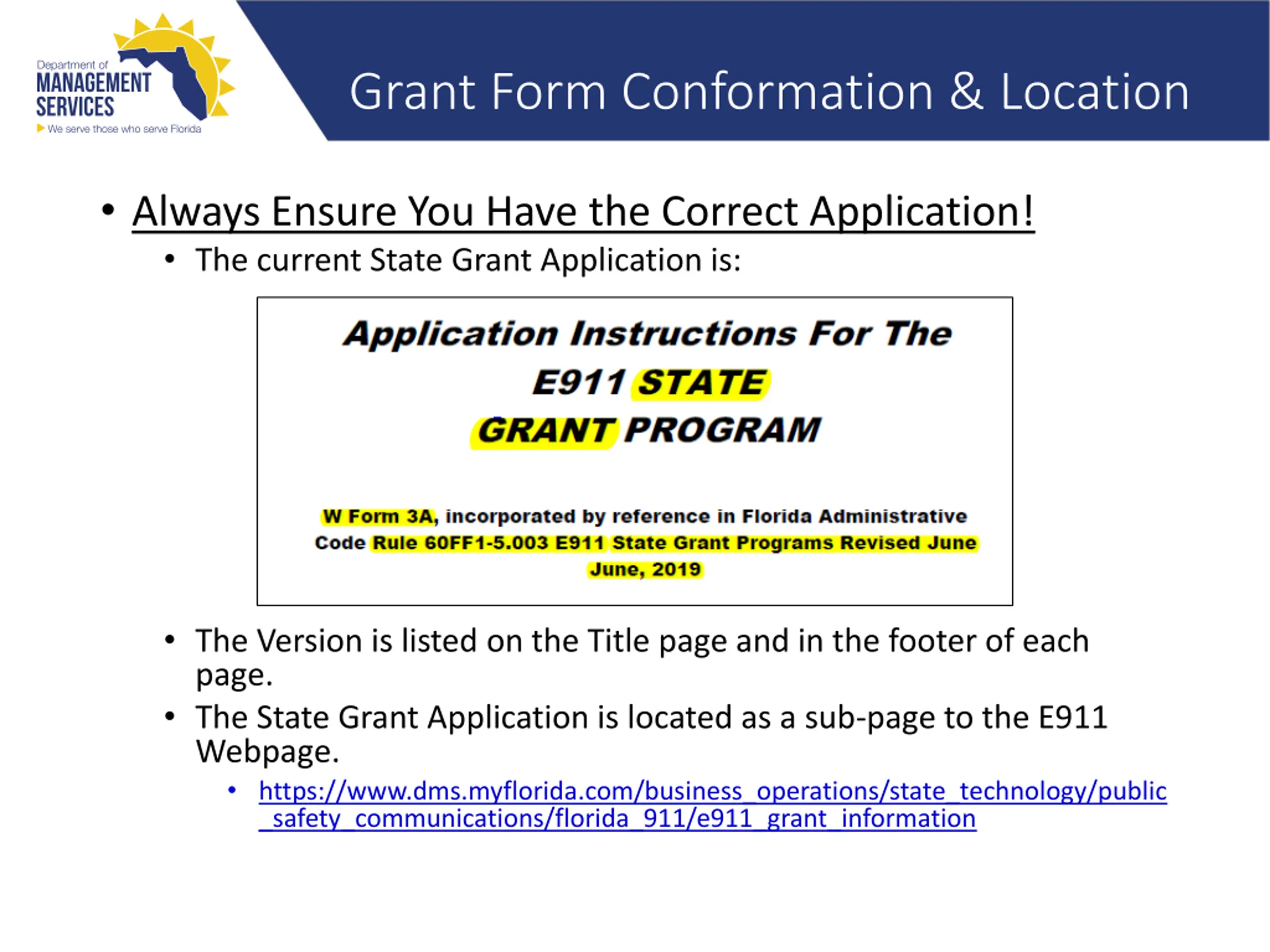 Department of
MANAGEMENT
SERVICES
We serve those who serve Florida

Grant Form Conformation & Location

• Always Ensure You Have the Correct Application!
• The current State Grant Application is:

Application Instructions For The
E911 STATE
GRANT PROGRAM

W Form 3A, incorporated by reference in Florida Administrative Code Rule 60FF1-5.003 E911 State Grant Programs Revised June June, 2019

• The Version is listed on the Title page and in the footer of each page.
• The State Grant Application is located as a sub-page to the E911 Webpage.
• https://www.dms.myflorida.com/business_operations/state_technology/public_safety_communications/florida_911/e911_grant_information